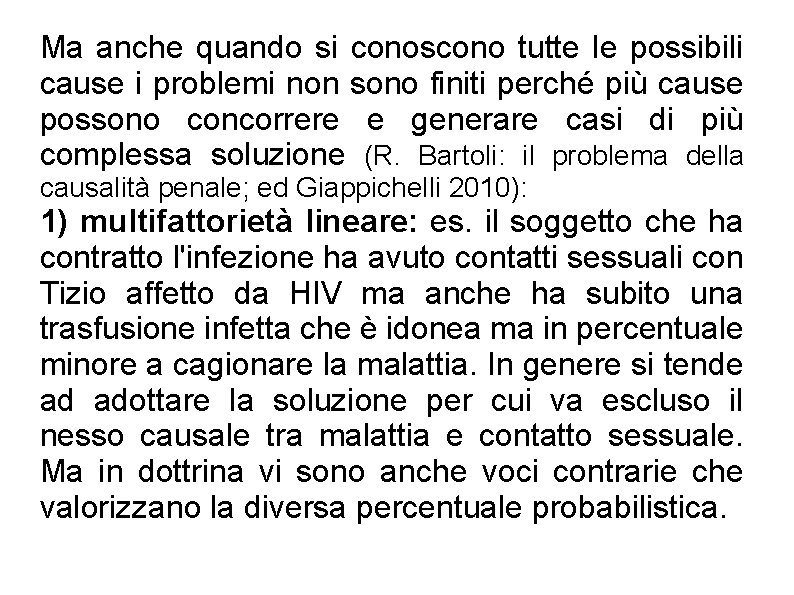 Ma anche quando si conoscono tutte le possibili cause i problemi non sono finiti perché più cause possono concorrere e generare casi di più complessa soluzione (R. Bartoli: il problema della causalità penale; ed Giappichelli 2010):
1) multifattorietà lineare: es. il soggetto che ha contratto l'infezione ha avuto contatti sessuali con Tizio affetto da HIV ma anche ha subito una trasfusione infetta che è idonea ma in percentuale minore a cagionare la malattia. In genere si tende ad adottare la soluzione per cui va escluso il nesso causale tra malattia e contatto sessuale. Ma in dottrina vi sono anche voci contrarie che valorizzano la diversa percentuale probabilistica.